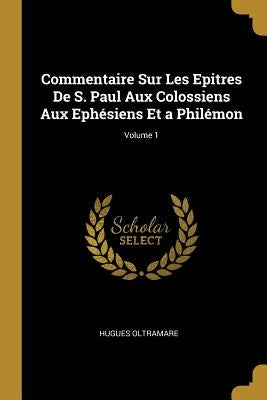 Commentaire Sur Les Epitres De S. Paul Aux Colossiens Aux Ephésiens Et a Philémon

Volume 1

Scholar SELECT

HUGUES OLTRAMARE